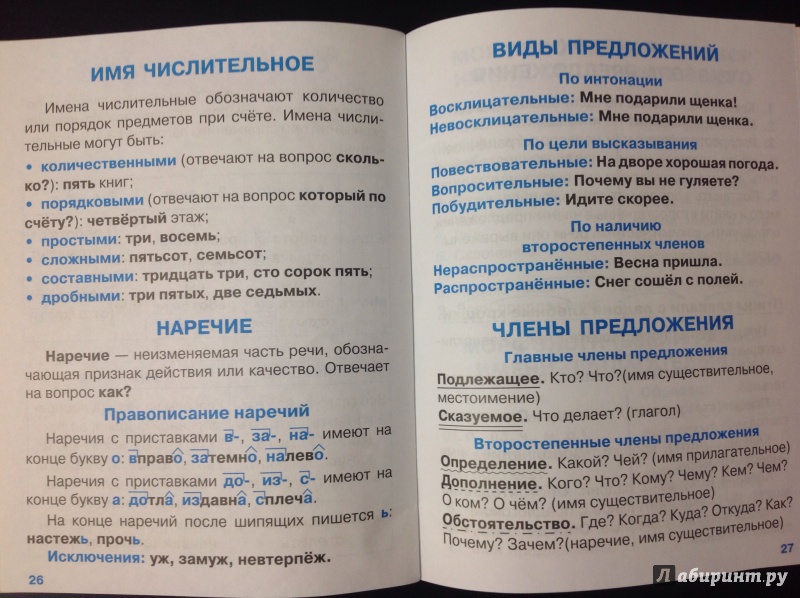 ИМЯ ЧИСЛИТЕЛЬНОЕ

Имена числительные обозначают количество или порядок предметов при счёте. Имена числительные могут быть:
• количественными (отвечают на вопрос сколько?): пять книг;
• порядковыми (отвечают на вопрос который по счёту?): четвёртый этаж;
• простыми: три, восемь;
• сложными: пятьсот, семьсот;
• составными: тридцать три, сто сорок пять;
• дробными: три пятых, две седьмых.

НАРЕЧИЕ

Наречие — неизменяемая часть речи, обозначающая признак действия или качество. Отвечает на вопрос как?

Правописание наречий

Наречия с приставками в-, за-, на- имеют на конце букву о: вправо, затемно, налево.

Наречия с приставками до-, из-, с- имеют на конце букву а: дотла, издавна, сплеча.

На конце наречий после шипящих пишется ь: настежь, прочь.

Исключения: уж, замуж, невтерпёж.

26

ВИДЫ ПРЕДЛОЖЕНИЙ

По интонации
Восклицательные: Мне подарили щенка!
Невосклицательные: Мне подарили щенка.

По цели высказывания
Повествовательные: На дворе хорошая погода.
Вопросительные: Почему вы не гуляете?
Побудительные: Идите скорее.

По наличию второстепенных членов
Нераспространённые: Весна пришла.
Распространённые: Снег сошёл с полей.

ЧЛЕНЫ ПРЕДЛОЖЕНИЯ

Главные члены предложения
Подлежащее. Кто? Что?(имя существительное, местоимение)
Сказуемое. Что делает? (глагол)

Второстепенные члены предложения
Определение. Какой? Чей? (имя прилагательное)
Дополнение. Кого? Что? Кому? Чему? Кем? Чем? О ком? О чём? (имя существительное)
Обстоятельство. Где? Когда? Куда? Откуда? Как? Почему? Зачем?(наречие, имя существительное)

27

Лабиринт.ру